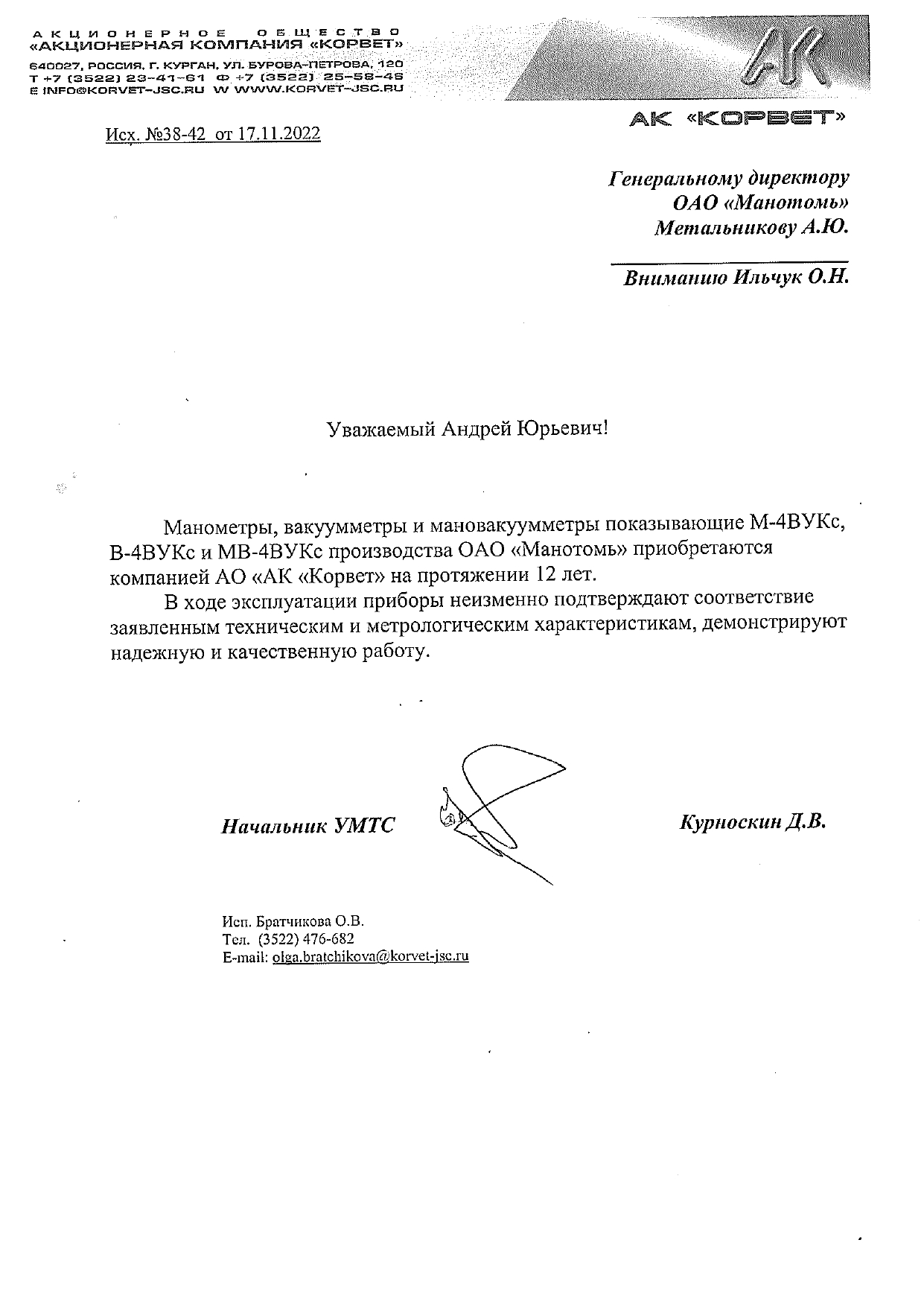 АКЦИОНЕРНОЕ ОБЩЕСТВО
«АКЦИОНЕРНАЯ КОМПАНИЯ «КОРВЕТ»
640027, РОССИЯ, Г. КУРГАН, УЛ. БУРОВА-ПЕТРОВА, 120
Т +7 (3522) 23-41-61 Ф +7 (3522) 25-58-46
E INFO@KORVET-JSC.RU W WWW.KORVET-JSC.RU

АК

АК «КОРВЕТ»

Исх. №38-42 от 17.11.2022

Генеральному директору
ОАО «Манотомь»
Метальникову А.Ю.

Вниманию Ильчук О.Н.

Уважаемый Андрей Юрьевич!

Манометры, вакуумметры и мановакуумметры показывающие М-4ВУКс, В-4ВУКс и МВ-4ВУКс производства ОАО «Манотомь» приобретаются компанией АО «АК «Корвет» на протяжении 12 лет.

В ходе эксплуатации приборы неизменно подтверждают соответствие заявленным техническим и метрологическим характеристикам, демонстрируют надежную и качественную работу.

Начальник УМТС

Курноскин Д.В.

Исп. Братчикова О.В.
Тел. (3522) 476-682
E-mail: olga.bratchikova@korvet-jsc.ru